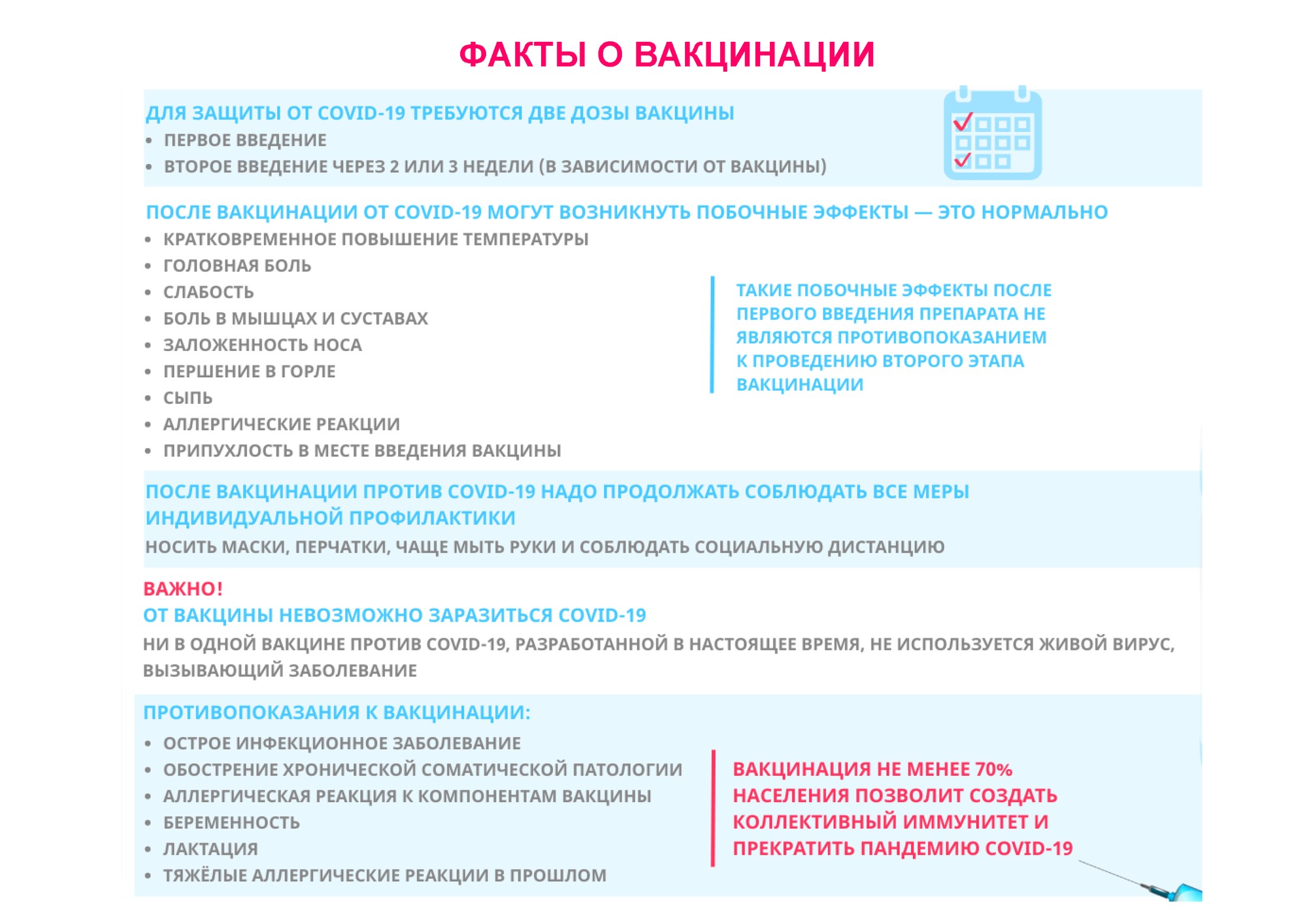 ФАКТЫ О ВАКЦИНАЦИИ

ДЛЯ ЗАЩИТЫ ОТ COVID-19 ТРЕБУЮТСЯ ДВЕ ДОЗЫ ВАКЦИНЫ
• ПЕРВОЕ ВВЕДЕНИЕ
• ВТОРОЕ ВВЕДЕНИЕ ЧЕРЕЗ 2 ИЛИ 3 НЕДЕЛИ (В ЗАВИСИМОСТИ ОТ ВАКЦИНЫ)

ПОСЛЕ ВАКЦИНАЦИИ ОТ COVID-19 МОГУТ ВОЗНИКНУТЬ ПОБОЧНЫЕ ЭФФЕКТЫ — ЭТО НОРМАЛЬНО
• КРАТКОВРЕМЕННОЕ ПОВЫШЕНИЕ ТЕМПЕРАТУРЫ
• ГОЛОВНАЯ БОЛЬ
• СЛАБОСТЬ
• БОЛЬ В МЫШЦАХ И СУСТАВАХ
• ЗАЛОЖЕННОСТЬ НОСА
• ПЕРШЕНИЕ В ГОРЛЕ
• СЫПЬ
• АЛЛЕРГИЧЕСКИЕ РЕАКЦИИ
• ПРИПУХЛОСТЬ В МЕСТЕ ВВЕДЕНИЯ ВАКЦИНЫ

ТАКИЕ ПОБОЧНЫЕ ЭФФЕКТЫ ПОСЛЕ ПЕРВОГО ВВЕДЕНИЯ ПРЕПАРАТА НЕ ЯВЛЯЮТСЯ ПРОТИВОПОКАЗАНИЕМ К ПРОВЕДЕНИЮ ВТОРОГО ЭТАПА ВАКЦИНАЦИИ

ПОСЛЕ ВАКЦИНАЦИИ ПРОТИВ COVID-19 НАДО ПРОДОЛЖАТЬ СОБЛЮДАТЬ ВСЕ МЕРЫ ИНДИВИДУАЛЬНОЙ ПРОФИЛАКТИКИ
НОСИТЬ МАСКИ, ПЕРЧАТКИ, ЧАЩЕ МЫТЬ РУКИ И СОБЛЮДАТЬ СОЦИАЛЬНУЮ ДИСТАНЦИЮ

ВАЖНО!
ОТ ВАКЦИНЫ НЕВОЗМОЖНО ЗАРАЗИТЬСЯ COVID-19
НИ В ОДНОЙ ВАКЦИНЕ ПРОТИВ COVID-19, РАЗРАБОТАННОЙ В НАСТОЯЩЕЕ ВРЕМЯ, НЕ ИСПОЛЬЗУЕТСЯ ЖИВОЙ ВИРУС, ВЫЗЫВАЮЩИЙ ЗАБОЛЕВАНИЕ

ПРОТИВОПОКАЗАНИЯ К ВАКЦИНАЦИИ:
• ОСТРОЕ ИНФЕКЦИОННОЕ ЗАБОЛЕВАНИЕ
• ОБОСТРЕНИЕ ХРОНИЧЕСКОЙ СОМАТИЧЕСКОЙ ПАТОЛОГИИ
• АЛЛЕРГИЧЕСКАЯ РЕАКЦИЯ К КОМПОНЕНТАМ ВАКЦИНЫ
• БЕРЕМЕННОСТЬ
• ЛАКТАЦИЯ
• ТЯЖЁЛЫЕ АЛЛЕРГИЧЕСКИЕ РЕАКЦИИ В ПРОШЛОМ

ВАКЦИНАЦИЯ НЕ МЕНЕЕ 70% НАСЕЛЕНИЯ ПОЗВОЛИТ СОЗДАТЬ КОЛЛЕКТИВНЫЙ ИММУНИТЕТ И ПРЕКРАТИТЬ ПАНДЕМИЮ COVID-19